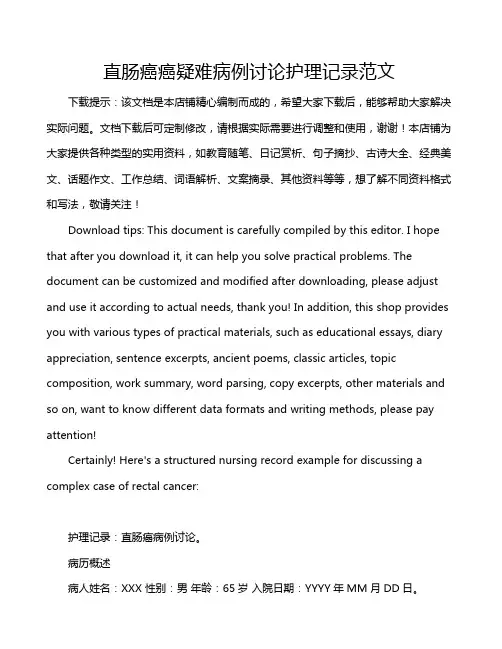 直肠癌癌疑难病例讨论护理记录范文

下载提示：该文档是本店铺精心编制而成的，希望大家下载后，能够帮助大家解决实际问题。文档下载后可定制修改，请根据实际需要进行调整和使用，谢谢！本店铺为大家提供各种类型的实用资料，如教育随笔、日记赏析、句子摘抄、古诗大全、经典美文、话题作文、工作总结、词语解析、文案摘录、其他资料等等，想了解不同资料格式和写法，敬请关注！

Download tips: This document is carefully compiled by this editor. I hope that after you download it, it can help you solve practical problems. The document can be customized and modified after downloading, please adjust and use it according to actual needs, thank you! In addition, this shop provides you with various types of practical materials, such as educational essays, diary appreciation, sentence excerpts, ancient poems, classic articles, topic composition, work summary, word parsing, copy excerpts, other materials and so on, want to know different data formats and writing methods, please pay attention!

Certainly! Here's a structured nursing record example for discussing a complex case of rectal cancer:

护理记录：直肠癌病例讨论。

病历概述

病人姓名：XXX 性别：男 年龄：65 岁 入院日期：YYYY 年 MM 月 DD 日。